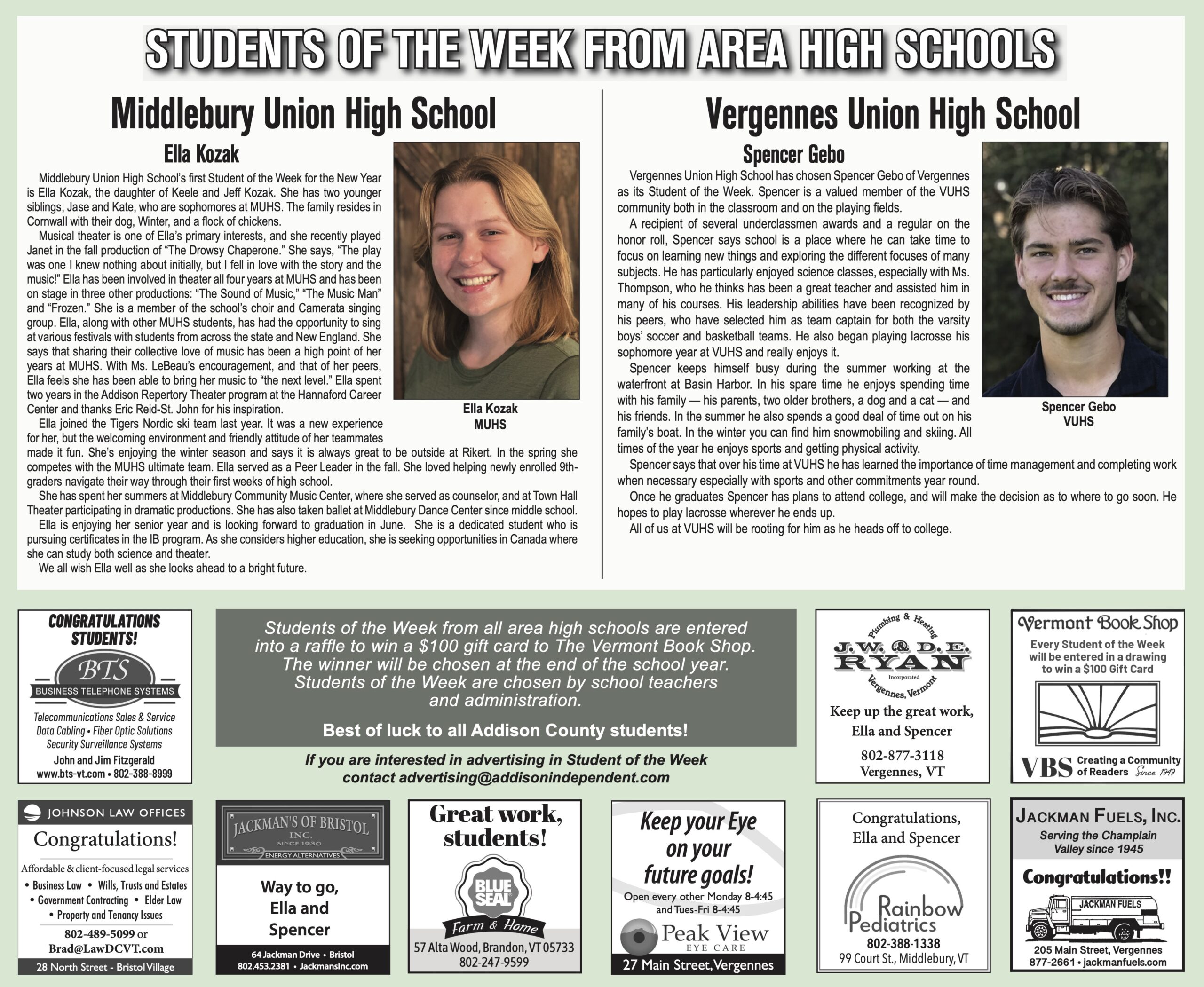 STUDENTS OF THE WEEK FROM AREA HIGH SCHOOLS

Middlebury Union High School

Ella Kozak

Middlebury Union High School's first Student of the Week for the New Year is Ella Kozak, the daughter of Keele and Jeff Kozak. She has two younger siblings, Jase and Kate, who are sophomores at MUHS. The family resides in Cornwall with their dog, Winter, and a flock of chickens.

Musical theater is one of Ella's primary interests, and she recently played Janet in the fall production of "The Drowsy Chaperone." She says, "The play was one I knew nothing about initially, but I fell in love with the story and the music!" Ella has been involved in theater all four years at MUHS and has been on stage in three other productions: "The Sound of Music," "The Music Man" and "Frozen." She is a member of the school's choir and Camerata singing group. Ella, along with other MUHS students, has had the opportunity to sing at various festivals with students from across the state and New England. She says that sharing their collective love of music has been a high point of her years at MUHS. With Ms. LeBeau's encouragement, and that of her peers, Ella feels she has been able to bring her music to "the next level." Ella spent two years in the Addison Repertory Theater program at the Hannaford Career Center and thanks Eric Reid-St. John for his inspiration.

Ella joined the Tigers Nordic ski team last year. It was a new experience for her, but the welcoming environment and friendly attitude of her teammates made it fun. She's enjoying the winter season and says it is always great to be outside at Rikert. In the spring she competes with the MUHS ultimate team. Ella served as a Peer Leader in the fall. She loved helping newly enrolled 9th-graders navigate their way through their first weeks of high school.

She has spent her summers at Middlebury Community Music Center, where she served as counselor, and at Town Hall Theater participating in dramatic productions. She has also taken ballet at Middlebury Dance Center since middle school.

Ella is enjoying her senior year and is looking forward to graduation in June. She is a dedicated student who is pursuing certificates in the IB program. As she considers higher education, she is seeking opportunities in Canada where she can study both science and theater.

We all wish Ella well as she looks ahead to a bright future.

Ella Kozak
MUHS

Vergennes Union High School

Spencer Gebo

Vergennes Union High School has chosen Spencer Gebo of Vergennes as its Student of the Week. Spencer is a valued member of the VUHS community both in the classroom and on the playing fields.

A recipient of several underclassmen awards and a regular on the honor roll, Spencer says school is a place where he can take time to focus on learning new things and exploring the different focuses of many subjects. He has particularly enjoyed science classes, especially with Ms. Thompson, who he thinks has been a great teacher and assisted him in many of his courses. His leadership abilities have been recognized by his peers, who have selected him as team captain for both the varsity boys' soccer and basketball teams. He also began playing lacrosse his sophomore year at VUHS and really enjoys it.

Spencer keeps himself busy during the summer working at the waterfront at Basin Harbor. In his spare time he enjoys spending time with his family — his parents, two older brothers, a dog and a cat — and his friends. In the summer he also spends a good deal of time out on his family's boat. In the winter you can find him snowmobiling and skiing. All times of the year he enjoys sports and getting physical activity.

Spencer says that over his time at VUHS he has learned the importance of time management and completing work when necessary especially with sports and other commitments year round.

Once he graduates Spencer has plans to attend college, and will make the decision as to where to go soon. He hopes to play lacrosse wherever he ends up.

All of us at VUHS will be rooting for him as he heads off to college.

Spencer Gebo
VUHS

CONGRATULATIONS STUDENTS!
BTS
BUSINESS TELEPHONE SYSTEMS
Telecommunications Sales & Service
Data Cabling • Fiber Optic Solutions
Security Surveillance Systems
John and Jim Fitzgerald
www.bts-vt.com • 802-388-8999

Students of the Week from all area high schools are entered into a raffle to win a $100 gift card to The Vermont Book Shop. The winner will be chosen at the end of the school year. Students of the Week are chosen by school teachers and administration.

Best of luck to all Addison County students!

If you are interested in advertising in Student of the Week contact advertising@addisonindependent.com

Plumbing & Heating
J. W. & D. E. RYAN
Incorporated
Vergennes, Vermont
Keep up the great work, Ella and Spencer
802-877-3118
Vergennes, VT

Vermont Book Shop
Every Student of the Week will be entered in a drawing to win a $100 Gift Card
VBS Creating a Community of Readers Since 1949

JOHNSON LAW OFFICES
Congratulations!
Affordable & client-focused legal services
• Business Law • Wills, Trusts and Estates
• Government Contracting • Elder Law
• Property and Tenancy Issues
802-489-5099 or
Brad@LawDCVT.com
28 North Street - Bristol Village

JACKMAN'S OF BRISTOL
INC.
SINCE 1930
ENERGY ALTERNATIVES
Way to go, Ella and Spencer
64 Jackman Drive • Bristol
802.453.2381 • JackmansInc.com

Great work, students!
BLUE SEAL
Farm & Home
57 Alta Wood, Brandon, VT 05733
802-247-9599

Keep your Eye on your future goals!
Open every other Monday 8-4:45 and Tues-Fri 8-4:45
Peak View
EYE CARE
27 Main Street, Vergennes

Congratulations, Ella and Spencer
Rainbow Pediatrics
802-388-1338
99 Court St., Middlebury, VT

JACKMAN FUELS, INC.
Serving the Champlain Valley since 1945
Congratulations!!
JACKMAN FUELS
205 Main Street, Vergennes
877-2661 • jackmanfuels.com